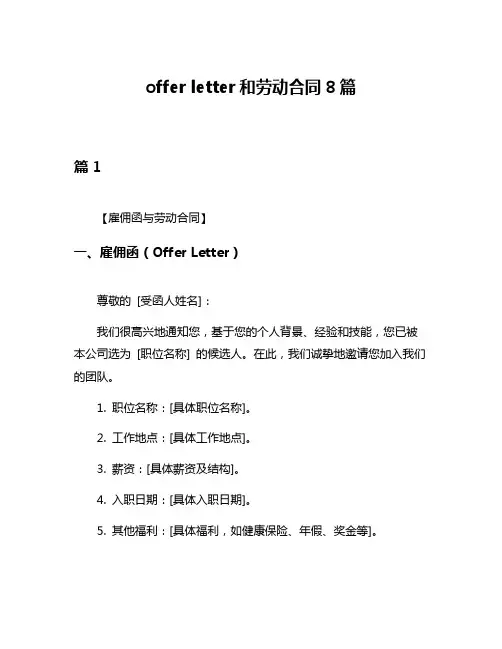 offer letter 和劳动合同 8 篇

篇 1

【雇佣函与劳动合同】

一、雇佣函（Offer Letter）

尊敬的 [受函人姓名]：

我们很高兴地通知您，基于您的个人背景、经验和技能，您已被本公司选为 [职位名称] 的候选人。在此，我们诚挚地邀请您加入我们的团队。

1. 职位名称：[具体职位名称]。

2. 工作地点：[具体工作地点]。

3. 薪资：[具体薪资及结构]。

4. 入职日期：[具体入职日期]。

5. 其他福利：[具体福利，如健康保险、年假、奖金等]。